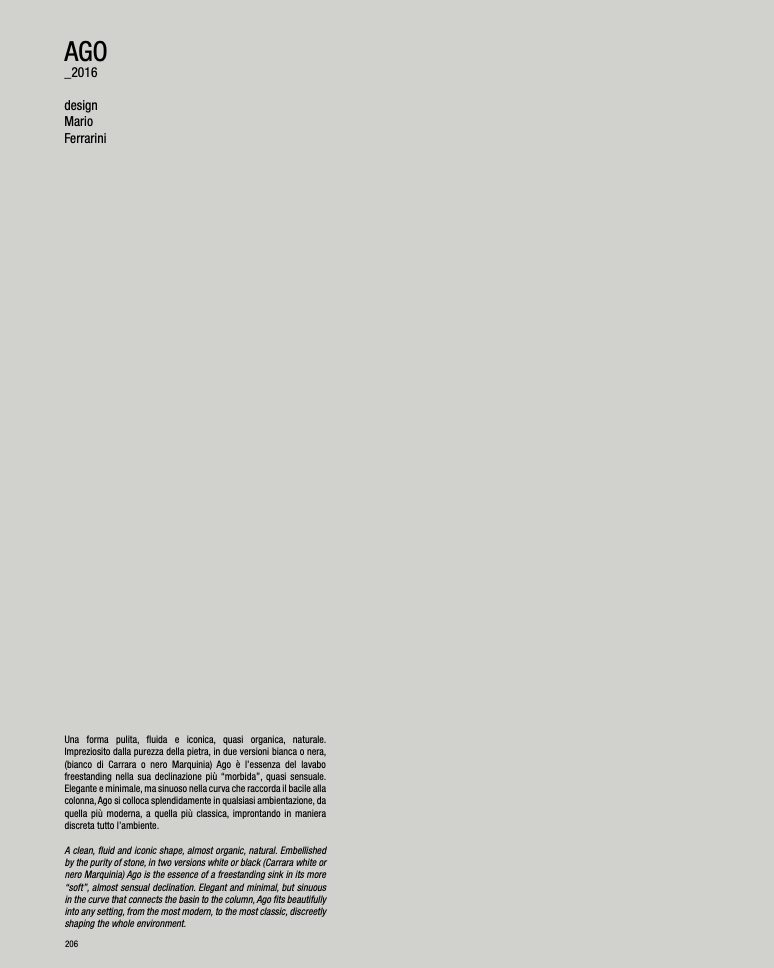 AGO
_2016

design
Mario
Ferrarini

Una forma pulita, fluida e iconica, quasi organica, naturale. Impreziosito dalla purezza della pietra, in due versioni bianca o nera, (bianco di Carrara o nero Marquinia) Ago è l'essenza del lavabo freestanding nella sua declinazione più "morbida", quasi sensuale. Elegante e minimale, ma sinuoso nella curva che raccorda il bacile alla colonna, Ago si colloca splendidamente in qualsiasi ambientazione, da quella più moderna, a quella più classica, improntando in maniera discreta tutto l'ambiente.

A clean, fluid and iconic shape, almost organic, natural. Embellished by the purity of stone, in two versions white or black (Carrara white or nero Marquinia) Ago is the essence of a freestanding sink in its more "soft", almost sensual declination. Elegant and minimal, but sinuous in the curve that connects the basin to the column, Ago fits beautifully into any setting, from the most modern, to the most classic, discreetly shaping the whole environment.

206